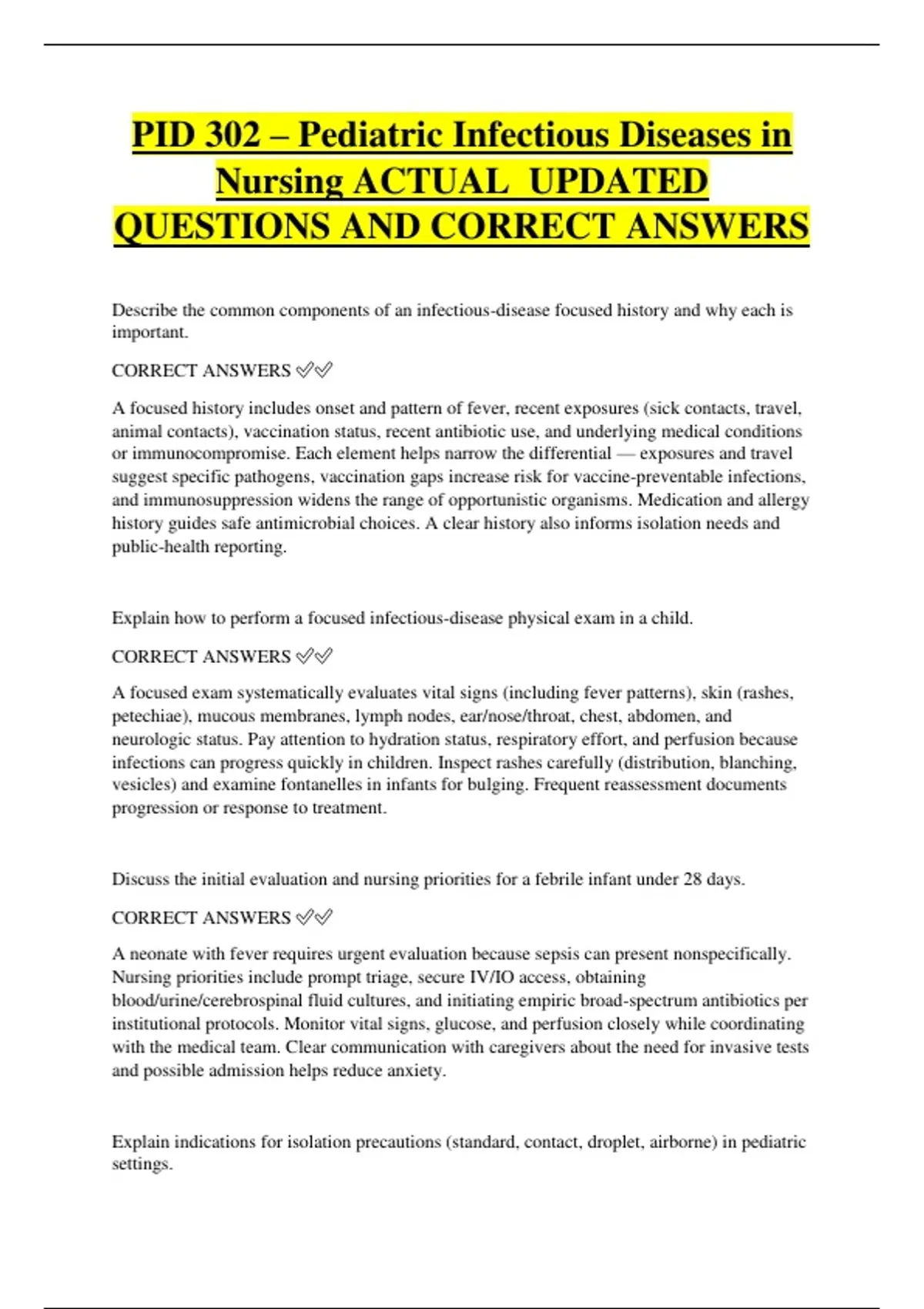 PID 302 – Pediatric Infectious Diseases in Nursing ACTUAL UPDATED QUESTIONS AND CORRECT ANSWERS

Describe the common components of an infectious-disease focused history and why each is important.

CORRECT ANSWERS ✅✅

A focused history includes onset and pattern of fever, recent exposures (sick contacts, travel, animal contacts), vaccination status, recent antibiotic use, and underlying medical conditions or immunocompromise. Each element helps narrow the differential — exposures and travel suggest specific pathogens, vaccination gaps increase risk for vaccine-preventable infections, and immunosuppression widens the range of opportunistic organisms. Medication and allergy history guides safe antimicrobial choices. A clear history also informs isolation needs and public-health reporting.

Explain how to perform a focused infectious-disease physical exam in a child.

CORRECT ANSWERS ✅✅

A focused exam systematically evaluates vital signs (including fever patterns), skin (rashes, petechiae), mucous membranes, lymph nodes, ear/nose/throat, chest, abdomen, and neurologic status. Pay attention to hydration status, respiratory effort, and perfusion because infections can progress quickly in children. Inspect rashes carefully (distribution, blanching, vesicles) and examine fontanelles in infants for bulging. Frequent reassessment documents progression or response to treatment.

Discuss the initial evaluation and nursing priorities for a febrile infant under 28 days.

CORRECT ANSWERS ✅✅

A neonate with fever requires urgent evaluation because sepsis can present nonspecifically. Nursing priorities include prompt triage, secure IV/IO access, obtaining blood/urine/cerebrospinal fluid cultures, and initiating empiric broad-spectrum antibiotics per institutional protocols. Monitor vital signs, glucose, and perfusion closely while coordinating with the medical team. Clear communication with caregivers about the need for invasive tests and possible admission helps reduce anxiety.

Explain indications for isolation precautions (standard, contact, droplet, airborne) in pediatric settings.